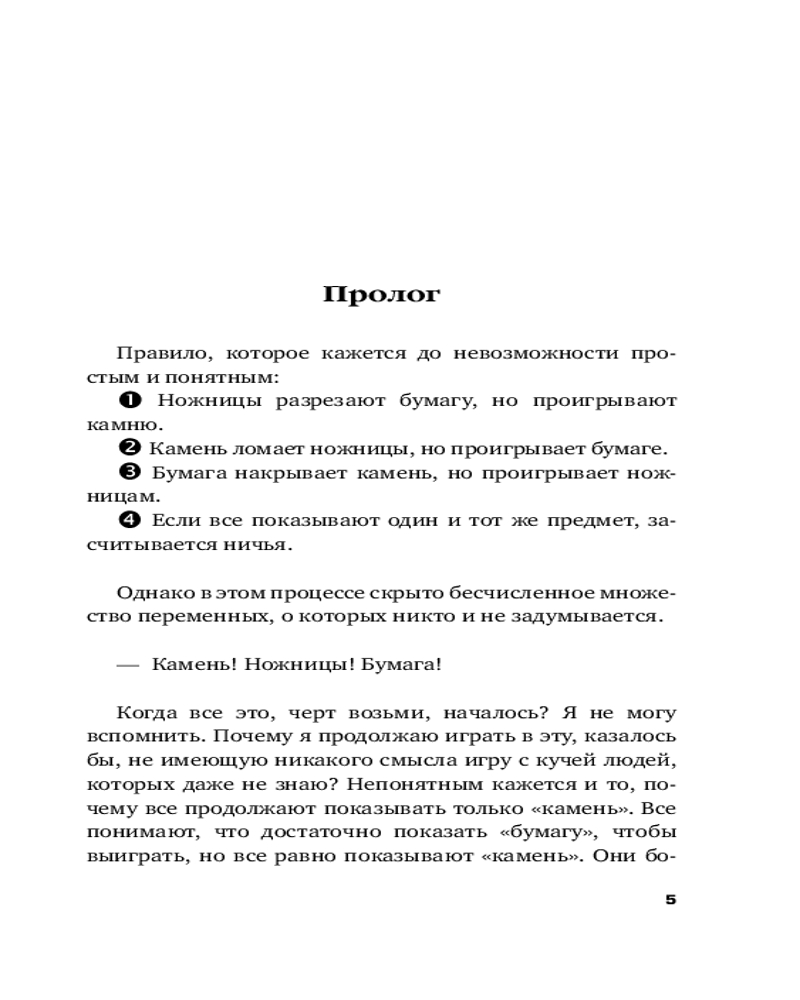 Пролог

Правило, которое кажется до невозможности простым и понятным:
❶ Ножницы разрезают бумагу, но проигрывают камню.
❷ Камень ломает ножницы, но проигрывает бумаге.
❸ Бумага накрывает камень, но проигрывает ножницам.
❹ Если все показывают один и тот же предмет, засчитывается ничья.

Однако в этом процессе скрыто бесчисленное множество переменных, о которых никто и не задумывается.

— Камень! Ножницы! Бумага!

Когда все это, черт возьми, началось? Я не могу вспомнить. Почему я продолжаю играть в эту, казалось бы, не имеющую никакого смысла игру с кучей людей, которых даже не знаю? Непонятным кажется и то, почему все продолжают показывать только «камень». Все понимают, что достаточно показать «бумагу», чтобы выиграть, но все равно показывают «камень». Они бо-

5